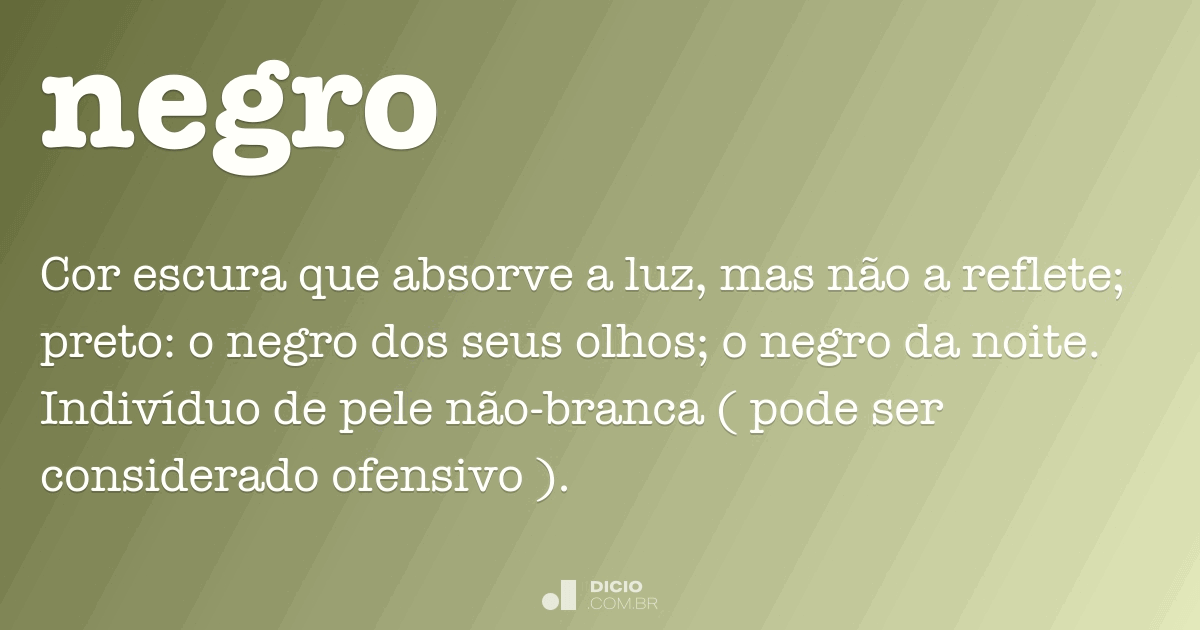 negro

Cor escura que absorve a luz, mas não a reflete; preto: o negro dos seus olhos; o negro da noite. Indivíduo de pele não-branca ( pode ser considerado ofensivo ).

DICIO
.COM.BR